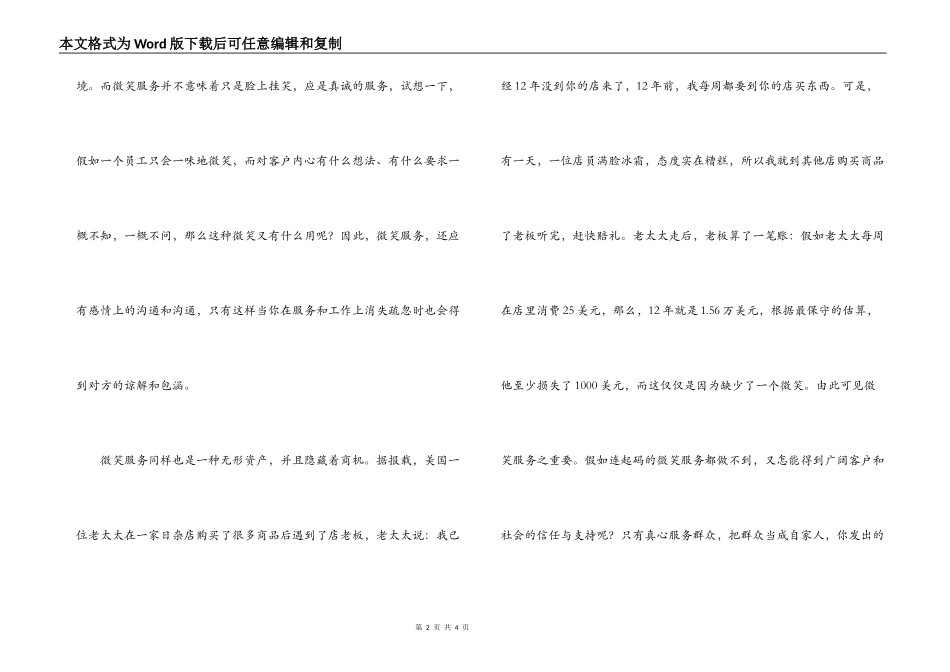 本文格式为Word版下载后可任意编辑和复制

境。而微笑服务并不意味着只是脸上挂笑，应是真诚的服务，试想一下，假如一个员工只会一味地微笑，而对客户内心有什么想法、有什么要求一概不知，一概不问，那么这种微笑又有什么用呢？因此，微笑服务，还应有感情上的沟通和沟通，只有这样当你在服务和工作上消失疏忽时也会得到对方的谅解和包涵。

微笑服务同样也是一种无形资产，并且隐藏着商机。据报载，美国一位老太太在一家日杂店购买了很多商品后遇到了店老板，老太太说：我已经12年没到你的店来了，12年前，我每周都要到你的店买东西。可是，有一天，一位店员满脸冰霜，态度实在糟糕，所以我就到其他店购买商品了老板听完，赶快赔礼。老太太走后，老板算了一笔账：假如老太太每周在店里消费25美元，那么，12年就是1.56万美元，根据最保守的估算，他至少损失了1000美元，而这仅仅是因为缺少了一个微笑。由此可见微笑服务之重要。假如连起码的微笑服务都做不到，又怎能得到广阔客户和社会的信任与支持呢？只有真心服务群众，把群众当成自家人，你发出的

第 2 页 共 4 页